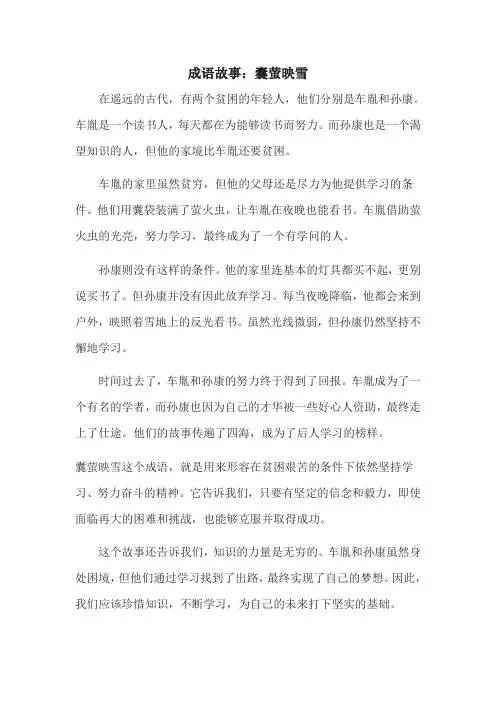 成语故事：囊萤映雪

在遥远的古代，有两个贫困的年轻人，他们分别是车胤和孙康。车胤是一个读书人，每天都在为能够读书而努力。而孙康也是一个渴望知识的人，但他的家境比车胤还要贫困。

车胤的家里虽然贫穷，但他的父母还是尽力为他提供学习的条件。他们用囊袋装满了萤火虫，让车胤在夜晚也能看书。车胤借助萤火虫的光亮，努力学习，最终成为了一个有学问的人。

孙康则没有这样的条件。他的家里连基本的灯具都买不起，更别说买书了。但孙康并没有因此放弃学习。每当夜晚降临，他都会来到户外，映照着雪地上的反光看书。虽然光线微弱，但孙康仍然坚持不懈地学习。

时间过去了，车胤和孙康的努力终于得到了回报。车胤成为了一个有名的学者，而孙康也因为自己的才华被一些好心人资助，最终走上了仕途。他们的故事传遍了四海，成为了后人学习的榜样。

囊萤映雪这个成语，就是用来形容在贫困艰苦的条件下依然坚持学习、努力奋斗的精神。它告诉我们，只要有坚定的信念和毅力，即使面临再大的困难和挑战，也能够克服并取得成功。

这个故事还告诉我们，知识的力量是无穷的。车胤和孙康虽然身处困境，但他们通过学习找到了出路，最终实现了自己的梦想。因此，我们应该珍惜知识，不断学习，为自己的未来打下坚实的基础。